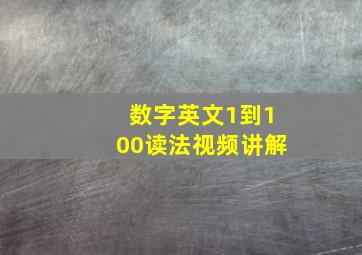 数字英文1到100读法视频讲解